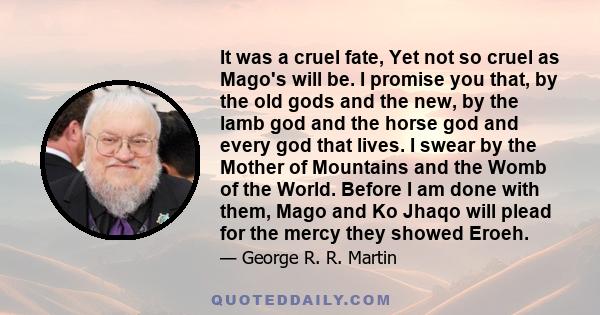 It was a cruel fate, Yet not so cruel as Mago's will be. I promise you that, by the old gods and the new, by the lamb god and the horse god and every god that lives. I swear by the Mother of Mountains and the Womb of the World. Before I am done with them, Mago and Ko Jhaqo will plead for the mercy they showed Eroeh.

— George R. R. Martin

QUOTEDDAILY.COM